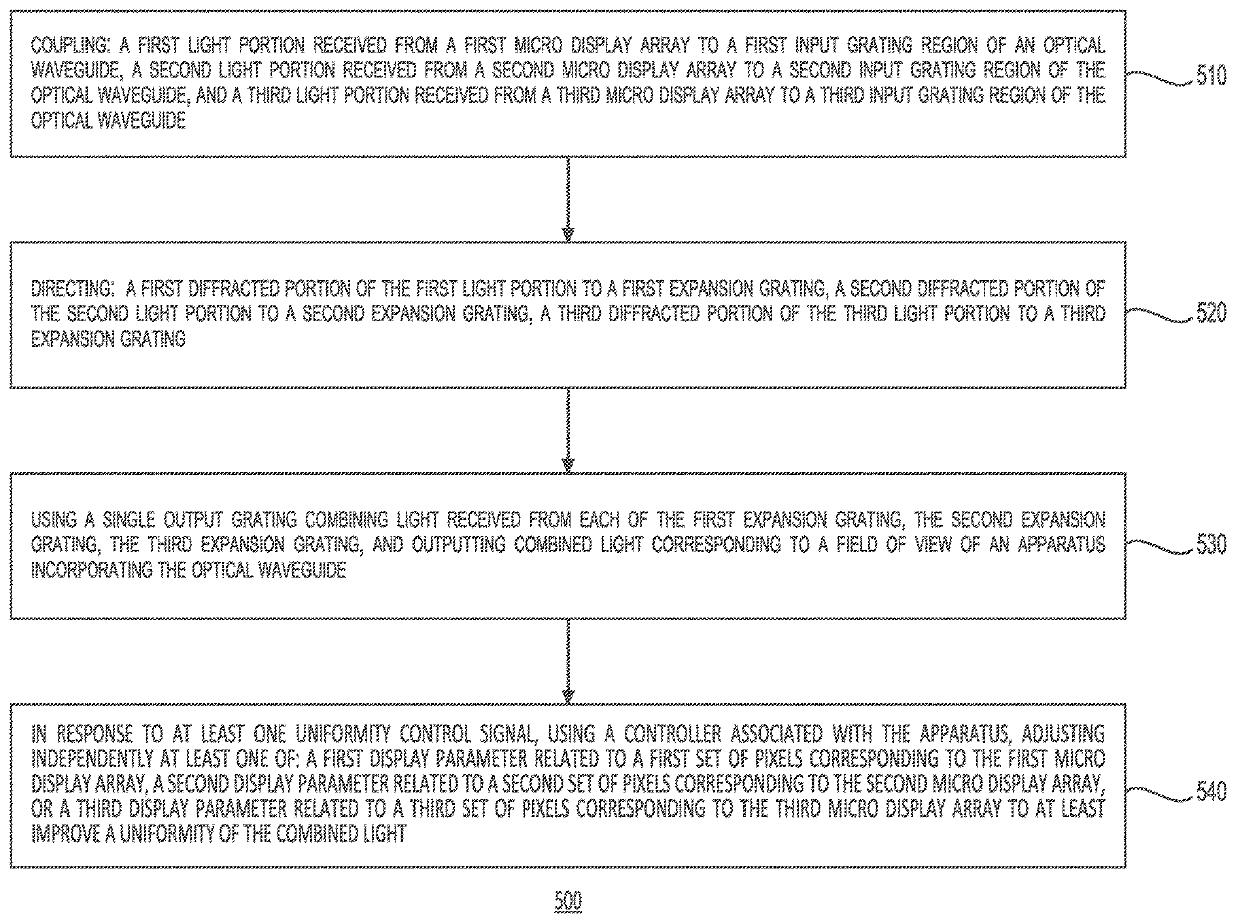 COUPLING: A FIRST LIGHT PORTION RECEIVED FROM A FIRST MICRO DISPLAY ARRAY TO A FIRST INPUT GRATING REGION OF AN OPTICAL WAVEGUIDE, A SECOND LIGHT PORTION RECEIVED FROM A SECOND MICRO DISPLAY ARRAY TO A SECOND INPUT GRATING REGION OF THE OPTICAL WAVEGUIDE, AND A THIRD LIGHT PORTION RECEIVED FROM A THIRD MICRO DISPLAY ARRAY TO A THIRD INPUT GRATING REGION OF THE OPTICAL WAVEGUIDE

510

DIRECTING: A FIRST DIFFRACTED PORTION OF THE FIRST LIGHT PORTION TO A FIRST EXPANSION GRATING, A SECOND DIFFRACTED PORTION OF THE SECOND LIGHT PORTION TO A SECOND EXPANSION GRATING, A THIRD DIFFRACTED PORTION OF THE THIRD LIGHT PORTION TO A THIRD EXPANSION GRATING

520

USING A SINGLE OUTPUT GRATING COMBINING LIGHT RECEIVED FROM EACH OF THE FIRST EXPANSION GRATING, THE SECOND EXPANSION GRATING, THE THIRD EXPANSION GRATING, AND OUTPUTTING COMBINED LIGHT CORRESPONDING TO A FIELD OF VIEW OF AN APPARATUS INCORPORATING THE OPTICAL WAVEGUIDE

530

IN RESPONSE TO AT LEAST ONE UNIFORMITY CONTROL SIGNAL, USING A CONTROLLER ASSOCIATED WITH THE APPARATUS, ADJUSTING INDEPENDENTLY AT LEAST ONE OF: A FIRST DISPLAY PARAMETER RELATED TO A FIRST SET OF PIXELS CORRESPONDING TO THE FIRST MICRO DISPLAY ARRAY, A SECOND DISPLAY PARAMETER RELATED TO A SECOND SET OF PIXELS CORRESPONDING TO THE SECOND MICRO DISPLAY ARRAY, OR A THIRD DISPLAY PARAMETER RELATED TO A THIRD SET OF PIXELS CORRESPONDING TO THE THIRD MICRO DISPLAY ARRAY TO AT LEAST IMPROVE A UNIFORMITY OF THE COMBINED LIGHT

540

500